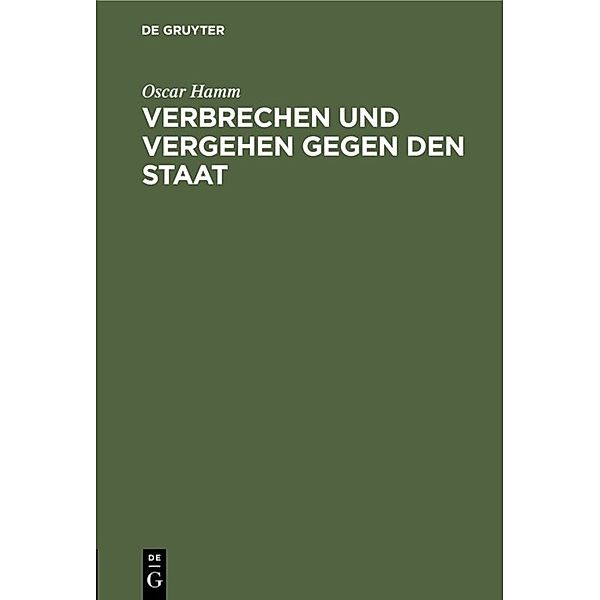 DE GRUYTER

Oscar Hamm

VERBRECHEN UND VERGEHEN GEGEN DEN STAAT

DE
G